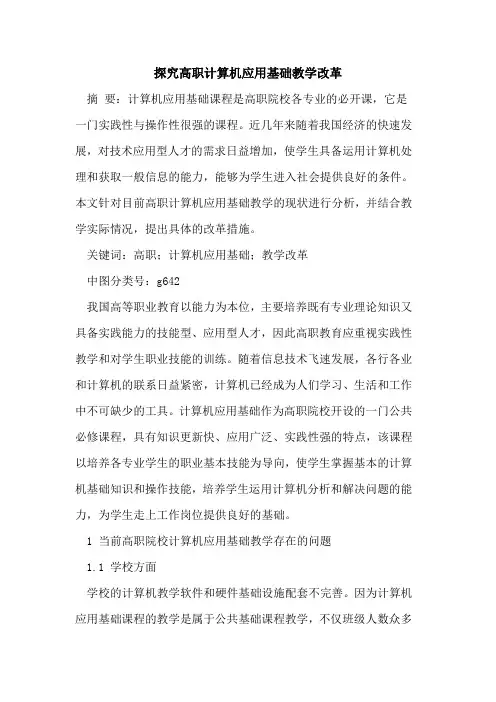 探究高职计算机应用基础教学改革

摘　要：计算机应用基础课程是高职院校各专业的必开课，它是一门实践性与操作性很强的课程。近几年来随着我国经济的快速发展，对技术应用型人才的需求日益增加，使学生具备运用计算机处理和获取一般信息的能力，能够为学生进入社会提供良好的条件。本文针对目前高职计算机应用基础教学的现状进行分析，并结合教学实际情况，提出具体的改革措施。

关键词：高职；计算机应用基础；教学改革

中图分类号：g642

我国高等职业教育以能力为本位，主要培养既有专业理论知识又具备实践能力的技能型、应用型人才，因此高职教育应重视实践性教学和对学生职业技能的训练。随着信息技术飞速发展，各行各业和计算机的联系日益紧密，计算机已经成为人们学习、生活和工作中不可缺少的工具。计算机应用基础作为高职院校开设的一门公共必修课程，具有知识更新快、应用广泛、实践性强的特点，该课程以培养各专业学生的职业基本技能为导向，使学生掌握基本的计算机基础知识和操作技能，培养学生运用计算机分析和解决问题的能力，为学生走上工作岗位提供良好的基础。

1　当前高职院校计算机应用基础教学存在的问题

1.1　学校方面

学校的计算机教学软件和硬件基础设施配套不完善。因为计算机应用基础课程的教学是属于公共基础课程教学，不仅班级人数众多